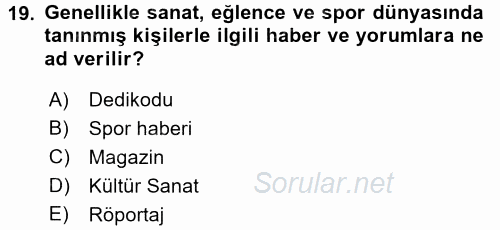 19. Genellikle sanat, eğlence ve spor dünyasında tanınmış kişilerle ilgili haber ve yorumlara ne ad verilir?

A) Dedikodu
B) Spor haberi
C) Magazin
D) Kültür Sanat
E) Röportaj

Sorular.net